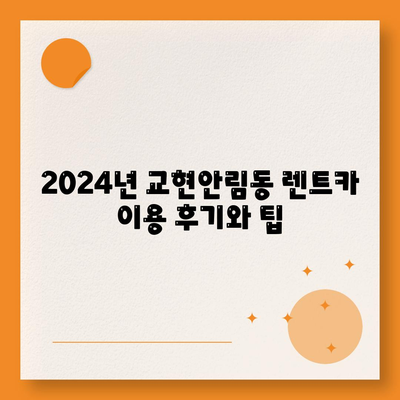 2024년 교현안림동 렌트카 이용 후기와 팁